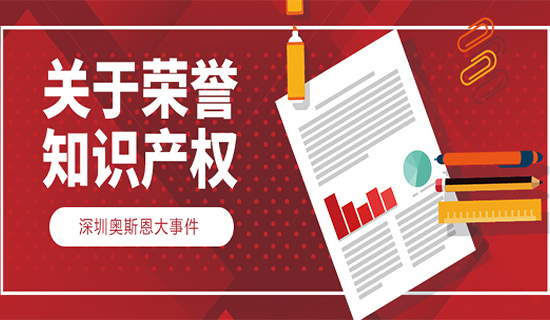 关于荣誉
知识产权

深圳奥斯恩大事件